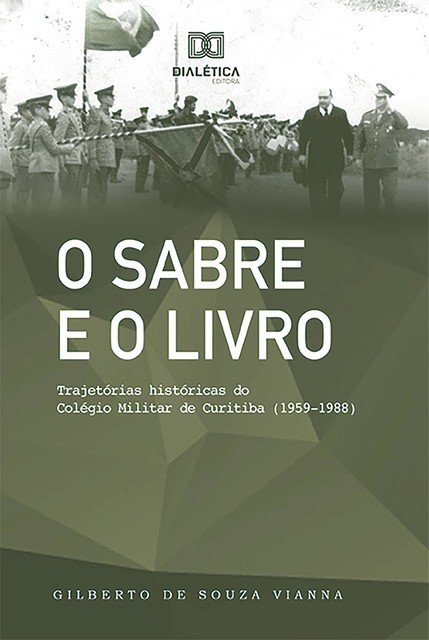 DIALÉTICA
EDITORA

O SABRE
E O LIVRO

Trajetórias históricas do
Colégio Militar de Curitiba (1959-1988)

GILBERTO DE SOUZA VIANNA